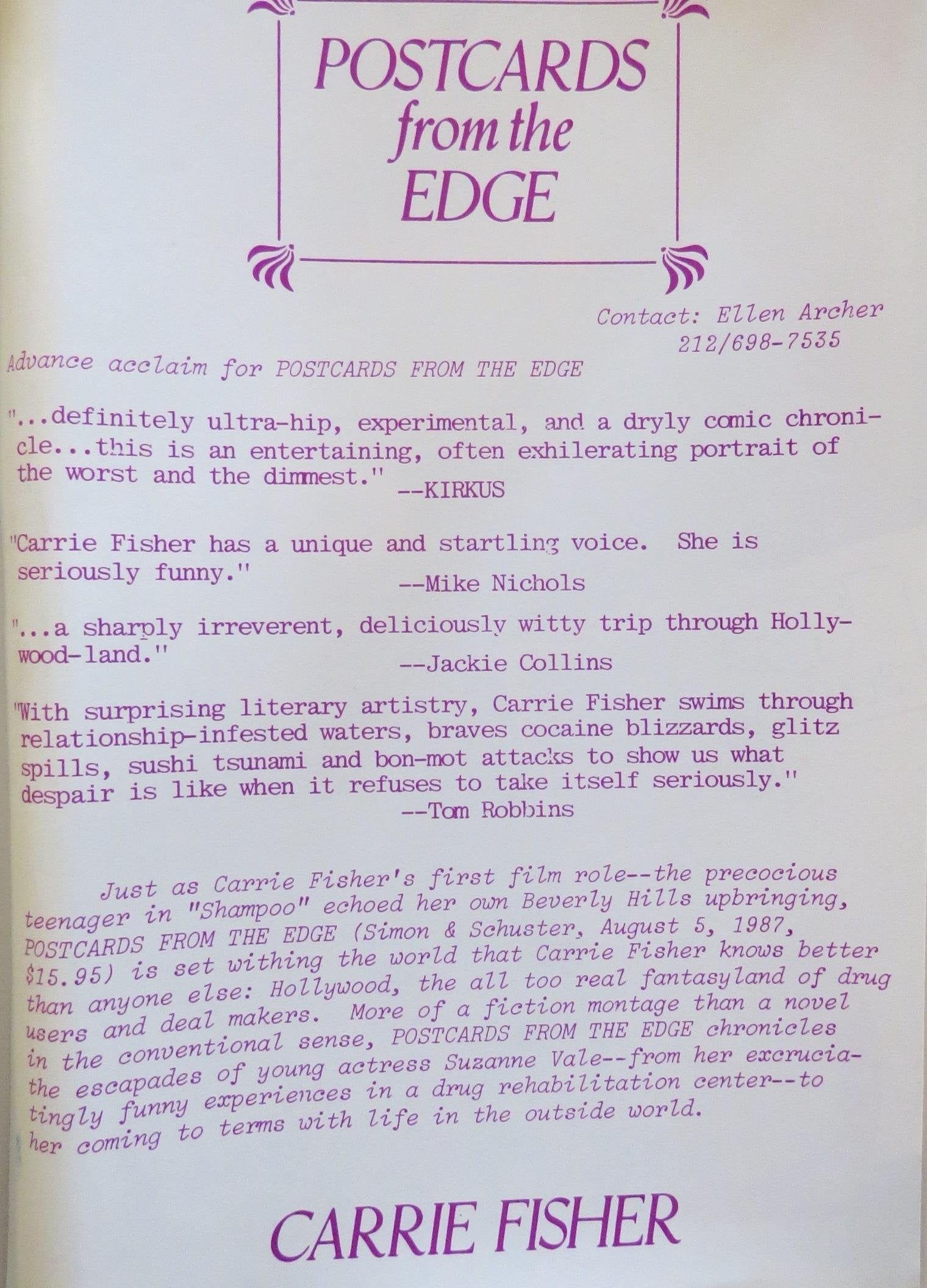 POSTCARDS from the EDGE

Contact: Ellen Archer
212/698-7535

Advance acclaim for POSTCARDS FROM THE EDGE

"...definitely ultra-hip, experimental, and a dryly comic chronicle...this is an entertaining, often exhilerating portrait of the worst and the dimmest."
--KIRKUS

"Carrie Fisher has a unique and startling voice. She is seriously funny."
--Mike Nichols

"...a sharply irreverent, deliciously witty trip through Hollywood-land."
--Jackie Collins

"With surprising literary artistry, Carrie Fisher swims through relationship-infested waters, braves cocaine blizzards, glitz spills, sushi tsunami and bon-mot attacks to show us what despair is like when it refuses to take itself seriously."
--Tom Robbins

Just as Carrie Fisher's first film role--the precocious teenager in "Shampoo" echoed her own Beverly Hills upbringing, POSTCARDS FROM THE EDGE (Simon & Schuster, August 5, 1987, $15.95) is set withing the world that Carrie Fisher knows better than anyone else: Hollywood, the all too real fantasyland of drug users and deal makers. More of a fiction montage than a novel in the conventional sense, POSTCARDS FROM THE EDGE chronicles the escapades of young actress Suzanne Vale--from her excruciatingly funny experiences in a drug rehabilitation center--to her coming to terms with life in the outside world.

CARRIE FISHER